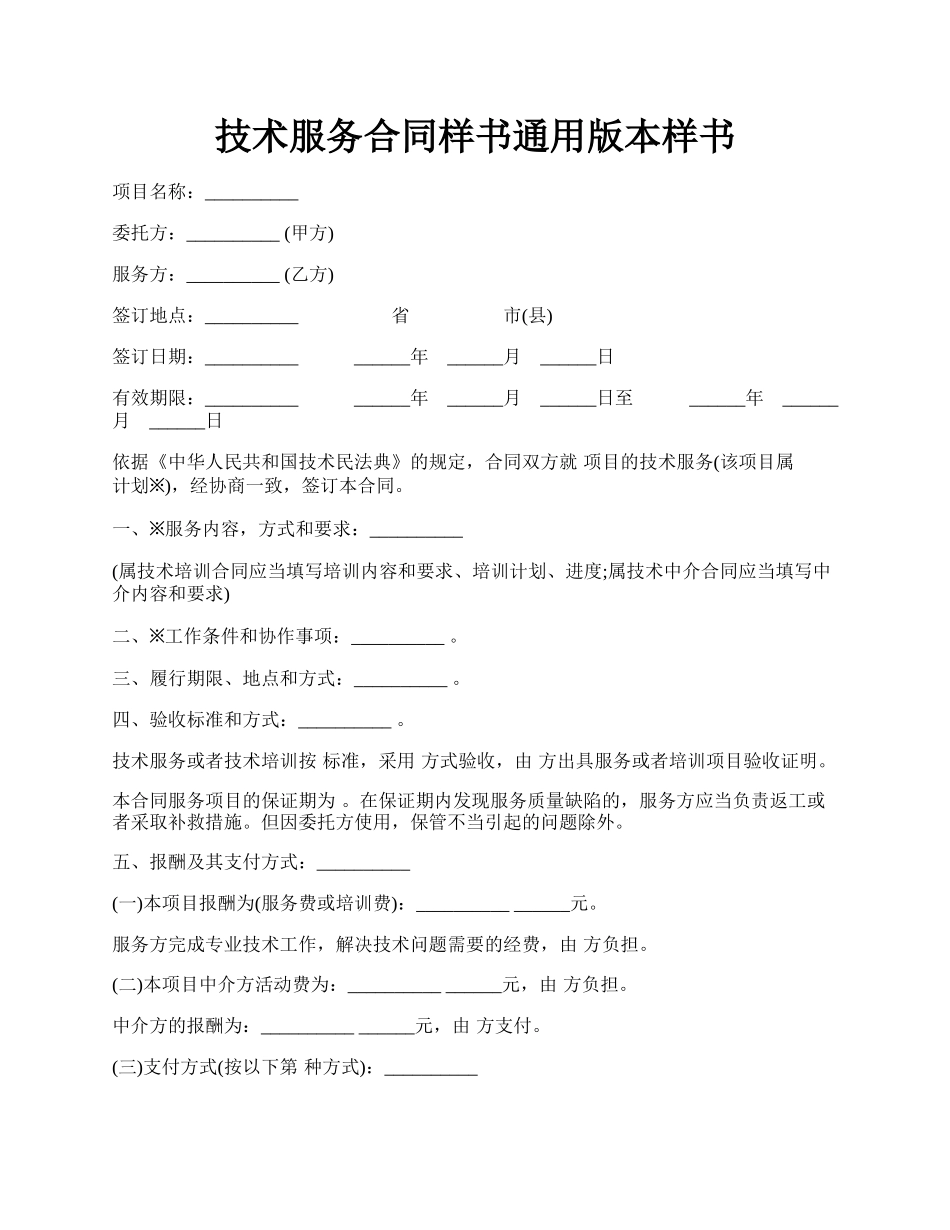 技术服务合同样书通用版本样书

项目名称：__________

委托方：__________ (甲方)

服务方：__________ (乙方)

签订地点：__________ 省 市(县)

签订日期：__________ ______年 ______月 ______日

有效期限：__________ ______年 ______月 ______日至 ______年 ______月 ______日

依据《中华人民共和国技术民法典》的规定，合同双方就 项目的技术服务(该项目属 计划※)，经协商一致，签订本合同。

一、※服务内容，方式和要求：__________

(属技术培训合同应当填写培训内容和要求、培训计划、进度;属技术中介合同应当填写中介内容和要求)

二、※工作条件和协作事项：__________ 。

三、履行期限、地点和方式：__________ 。

四、验收标准和方式：__________ 。

技术服务或者技术培训按 标准，采用 方式验收，由 方出具服务或者培训项目验收证明。

本合同服务项目的保证期为 。在保证期内发现服务质量缺陷的，服务方应当负责返工或者采取补救措施。但因委托方使用，保管不当引起的问题除外。

五、报酬及其支付方式：__________

(一)本项目报酬为(服务费或培训费)：__________ ______元。

服务方完成专业技术工作，解决技术问题需要的经费，由 方负担。

(二)本项目中介方活动费为：__________ ______元，由 方负担。

中介方的报酬为：__________ ______元，由 方支付。

(三)支付方式(按以下第 种方式)：__________